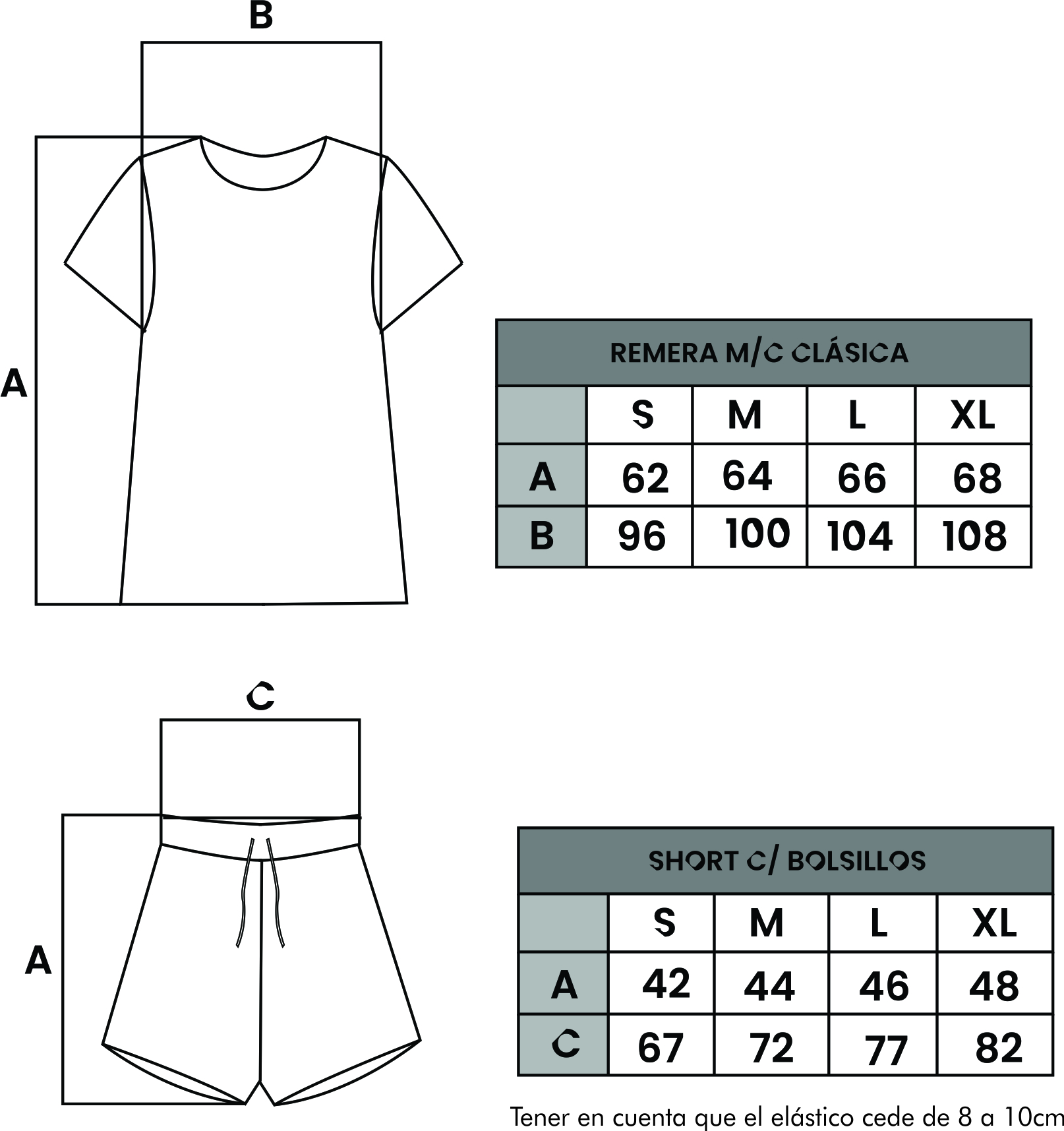 B

A

REMERA M/C CLÁSICA

| | S | M | L | XL |
|---|---|---|---|---|
| A | 62 | 64 | 66 | 68 |
| B | 96 | 100 | 104 | 108 |

C

A

SHORT C/ BOLSILLOS

| | S | M | L | XL |
|---|---|---|---|---|
| A | 42 | 44 | 46 | 48 |
| C | 67 | 72 | 77 | 82 |

Tener en cuenta que el elástico cede de 8 a 10cm